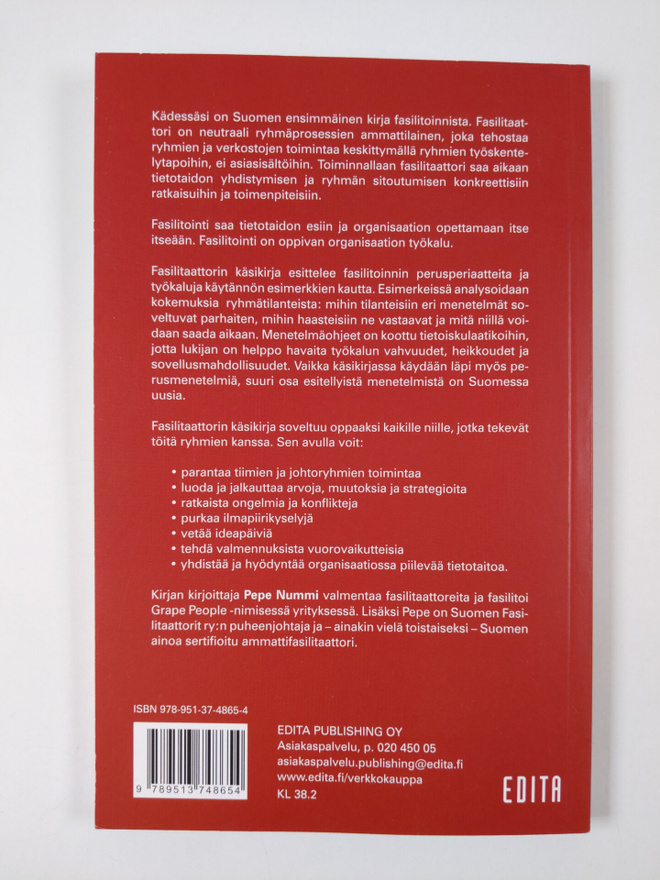 Kädessäsi on Suomen ensimmäinen kirja fasilitoinnista. Fasilitaattori on neutraali ryhmäprosessien ammattilainen, joka tehostaa ryhmien ja verkostojen toimintaa keskittymällä ryhmien työskentelytapoihin, ei asiasisältöihin. Toiminnallaan fasilitaattori saa aikaan tietotaidon yhdistymisen ja ryhmän sitoutumisen konkreettisiin ratkaisuihin ja toimenpiteisiin.

Fasilitointi saa tietotaidon esiin ja organisaation opettamaan itse itseään. Fasilitointi on oppivan organisaation työkalu.

Fasilitaattorin käsikirja esittelee fasilitoinnin perusperiaatteita ja työkaluja käytännön esimerkkien kautta. Esimerkeissä analysoidaan kokemuksia ryhmätilanteista: mihin tilanteisiin eri menetelmät soveltuvat parhaiten, mihin haasteisiin ne vastaavat ja mitä niillä voidaan saada aikaan. Menetelmäohjeet on koottu tietoiskulaatikoihin, jotta lukijan on helppo havaita työkalun vahvuudet, heikkoudet ja sovellusmahdollisuudet. Vaikka käsikirjassa käydään läpi myös perusmenetelmiä, suuri osa esitellyistä menetelmistä on Suomessa uusia.

Fasilitaattorin käsikirja soveltuu oppaaksi kaikille niille, jotka tekevät töitä ryhmien kanssa. Sen avulla voit:

• parantaa tiimien ja johtoryhmien toimintaa
• luoda ja jalkauttaa arvoja, muutoksia ja strategioita
• ratkaista ongelmia ja konflikteja
• purkaa ilmapiirikyselyjä
• vetää ideapäiviä
• tehdä valmennuksista vuorovaikutteisia
• yhdistää ja hyödyntää organisaatiossa piilevää tietotaitoa.

Kirjan kirjoittaja Pepe Nummi valmentaa fasilitaattoreita ja fasilitoi Grape People -nimisessä yrityksessä. Lisäksi Pepe on Suomen Fasilitaattorit ry:n puheenjohtaja ja – ainakin vielä toistaiseksi – Suomen ainoa sertifioitu ammattifasilitaattori.

ISBN 978-951-37-4865-4

9 789513 748654

EDITA PUBLISHING OY
Asiakaspalvelu, p. 020 450 05
asiakaspalvelu.publishing@edita.fi
www.edita.fi/verkkokauppa
KL 38.2

EDITA